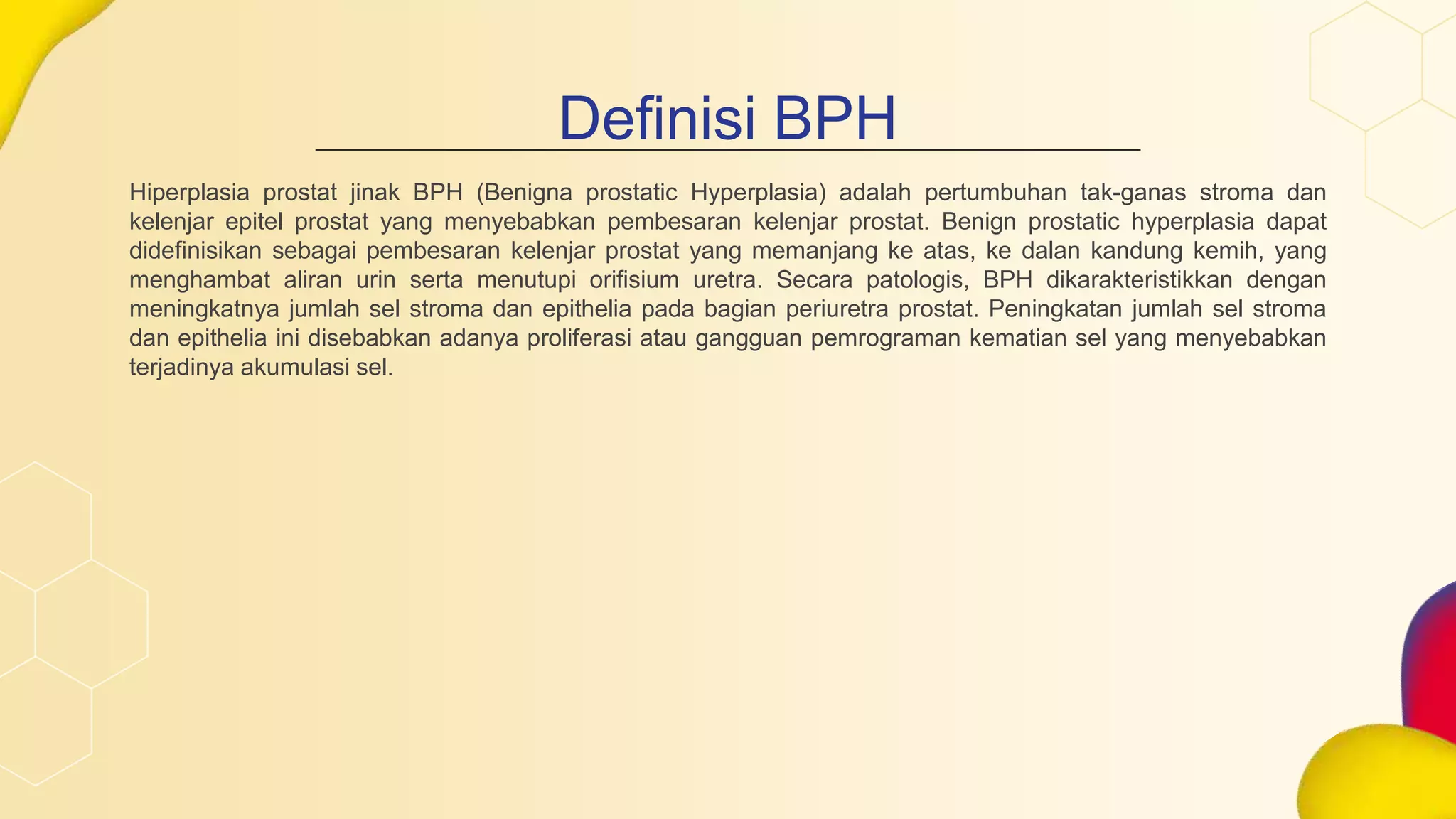 Definisi BPH

Hiperplasia prostat jinak BPH (Benigna prostatic Hyperplasia) adalah pertumbuhan tak-ganas stroma dan kelenjar epitel prostat yang menyebabkan pembesaran kelenjar prostat. Benign prostatic hyperplasia dapat didefinisikan sebagai pembesaran kelenjar prostat yang memanjang ke atas, ke dalan kandung kemih, yang menghambat aliran urin serta menutupi orifisium uretra. Secara patologis, BPH dikarakteristikkan dengan meningkatnya jumlah sel stroma dan epithelia pada bagian periuretra prostat. Peningkatan jumlah sel stroma dan epithelia ini disebabkan adanya proliferasi atau gangguan pemrograman kematian sel yang menyebabkan terjadinya akumulasi sel.